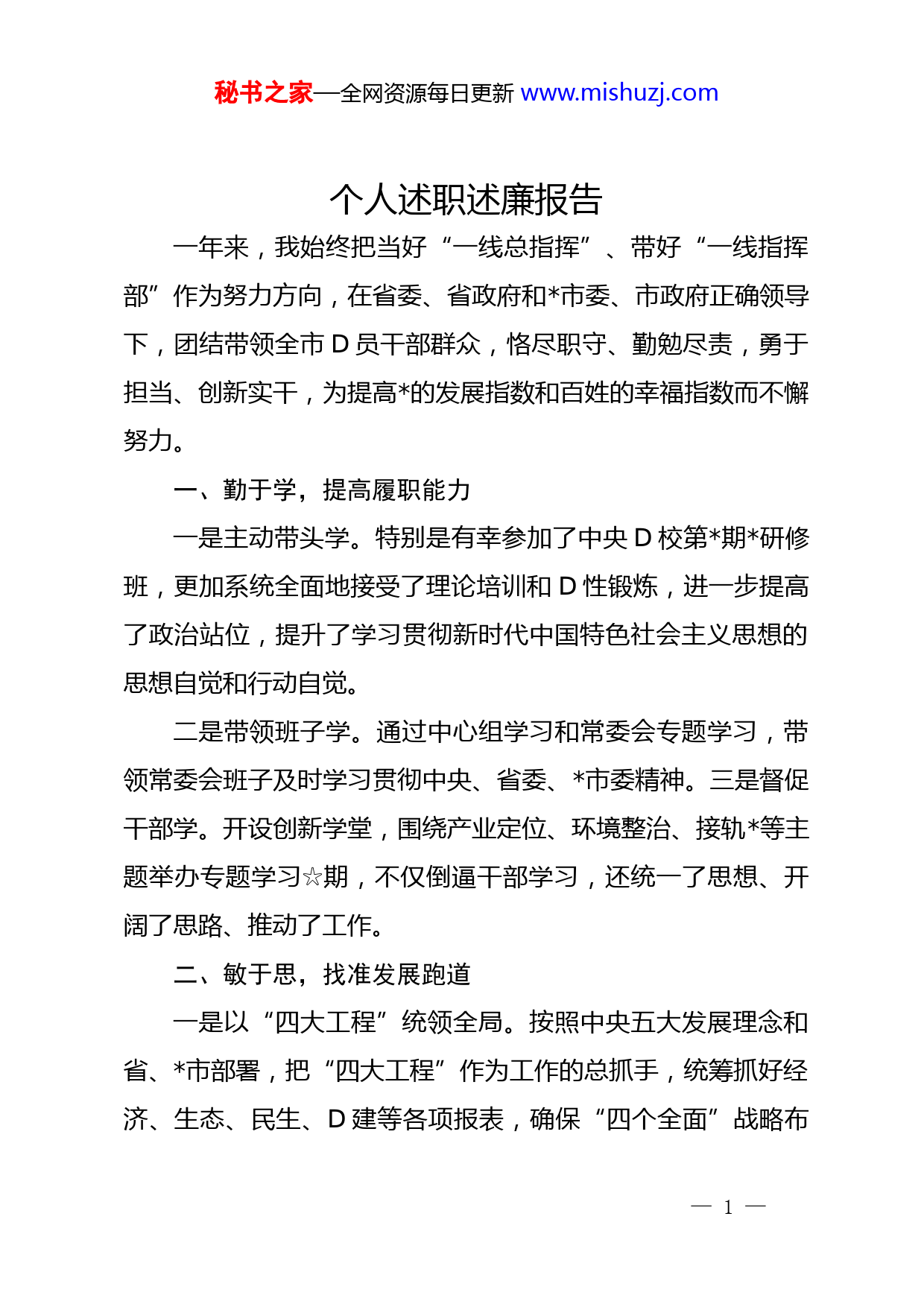 秘书之家—全网资源每日更新 www.mishuzj.com

个人述职述廉报告

一年来，我始终把当好“一线总指挥”、带好“一线指挥部”作为努力方向，在省委、省政府和*市委、市政府正确领导下，团结带领全市 D 员干部群众，恪尽职守、勤勉尽责，勇于担当、创新实干，为提高*的发展指数和百姓的幸福指数而不懈努力。

一、勤于学，提高履职能力

一是主动带头学。特别是有幸参加了中央 D 校第*期*研修班，更加系统全面地接受了理论培训和 D 性锻炼，进一步提高了政治站位，提升了学习贯彻新时代中国特色社会主义思想的思想自觉和行动自觉。

二是带领班子学。通过中心组学习和常委会专题学习，带领常委会班子及时学习贯彻中央、省委、*市委精神。三是督促干部学。开设创新学堂，围绕产业定位、环境整治、接轨*等主题举办专题学习☆期，不仅倒逼干部学习，还统一了思想、开阔了思路、推动了工作。

二、敏于思，找准发展跑道

一是以“四大工程”统领全局。按照中央五大发展理念和省、*市部署，把“四大工程”作为工作的总抓手，统筹抓好经济、生态、民生、D 建等各项报表，确保“四个全面”战略布

— 1 —